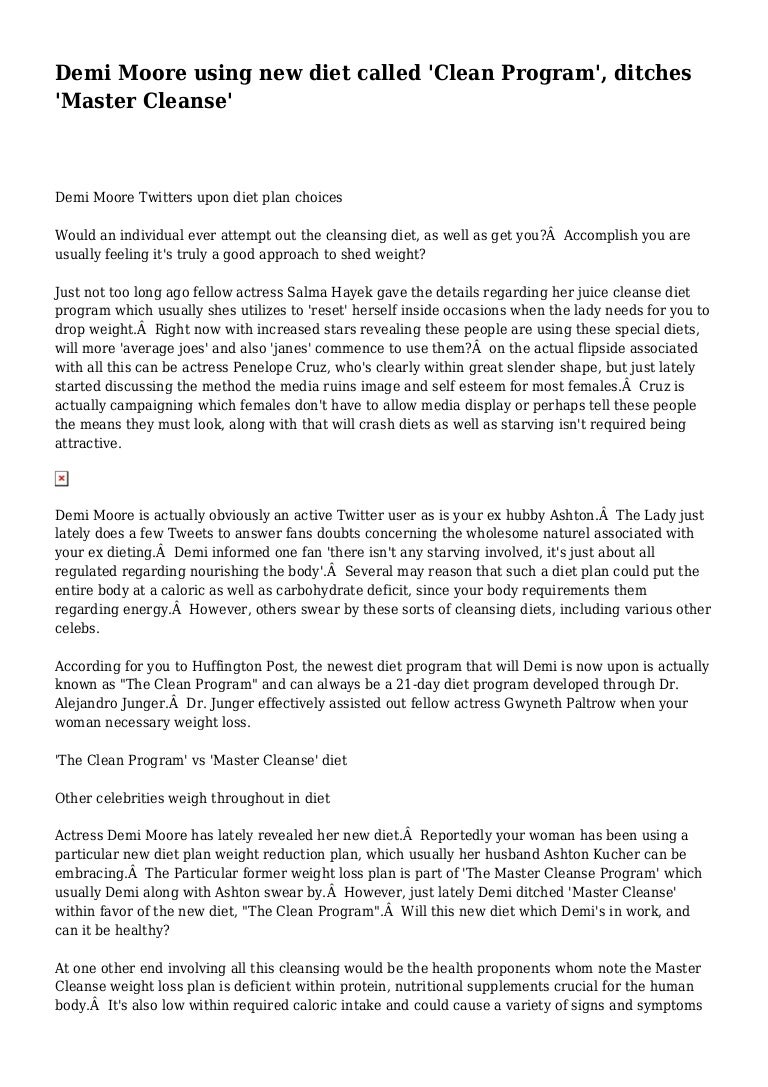 Demi Moore using new diet called 'Clean Program', ditches 'Master Cleanse'

Demi Moore Twitters upon diet plan choices

Would an individual ever attempt out the cleansing diet, as well as get you?Â  Accomplish you are usually feeling it's truly a good approach to shed weight?

Just not too long ago fellow actress Salma Hayek gave the details regarding her juice cleanse diet program which usually shes utilizes to 'reset' herself inside occasions when the lady needs for you to drop weight.Â  Right now with increased stars revealing these people are using these special diets, will more 'average joes' and also 'janes' commence to use them?Â  on the actual flipside associated with all this can be actress Penelope Cruz, who's clearly within great slender shape, but just lately started discussing the method the media ruins image and self esteem for most females.Â  Cruz is actually campaigning which females don't have to allow media display or perhaps tell these people the means they must look, along with that will crash diets as well as starving isn't required being attractive.

Demi Moore is actually obviously an active Twitter user as is your ex hubby Ashton.Â  The Lady just lately does a few Tweets to answer fans doubts concerning the wholesome naturel associated with your ex dieting.Â  Demi informed one fan 'there isn't any starving involved, it's just about all regulated regarding nourishing the body'.Â  Several may reason that such a diet plan could put the entire body at a caloric as well as carbohydrate deficit, since your body requirements them regarding energy.Â  However, others swear by these sorts of cleansing diets, including various other celebs.

According for you to Huffington Post, the newest diet program that will Demi is now upon is actually known as "The Clean Program" and can always be a 21-day diet program developed through Dr. Alejandro Junger.Â  Dr. Junger effectively assisted out fellow actress Gwyneth Paltrow when your woman necessary weight loss.

'The Clean Program' vs 'Master Cleanse' diet

Other celebrities weigh throughout in diet

Actress Demi Moore has lately revealed her new diet.Â  Reportedly your woman has been using a particular new diet plan weight reduction plan, which usually her husband Ashton Kucher can be embracing.Â  The Particular former weight loss plan is part of 'The Master Cleanse Program' which usually Demi along with Ashton swear by.Â  However, just lately Demi ditched 'Master Cleanse' within favor of the new diet, "The Clean Program".Â  Will this new diet which Demi's in work, and can it be healthy?

At one other end involving all this cleansing would be the health proponents whom note the Master Cleanse weight loss plan is deficient within protein, nutritional supplements crucial for the human body.Â  It's also low within required caloric intake and could cause a variety of signs and symptoms